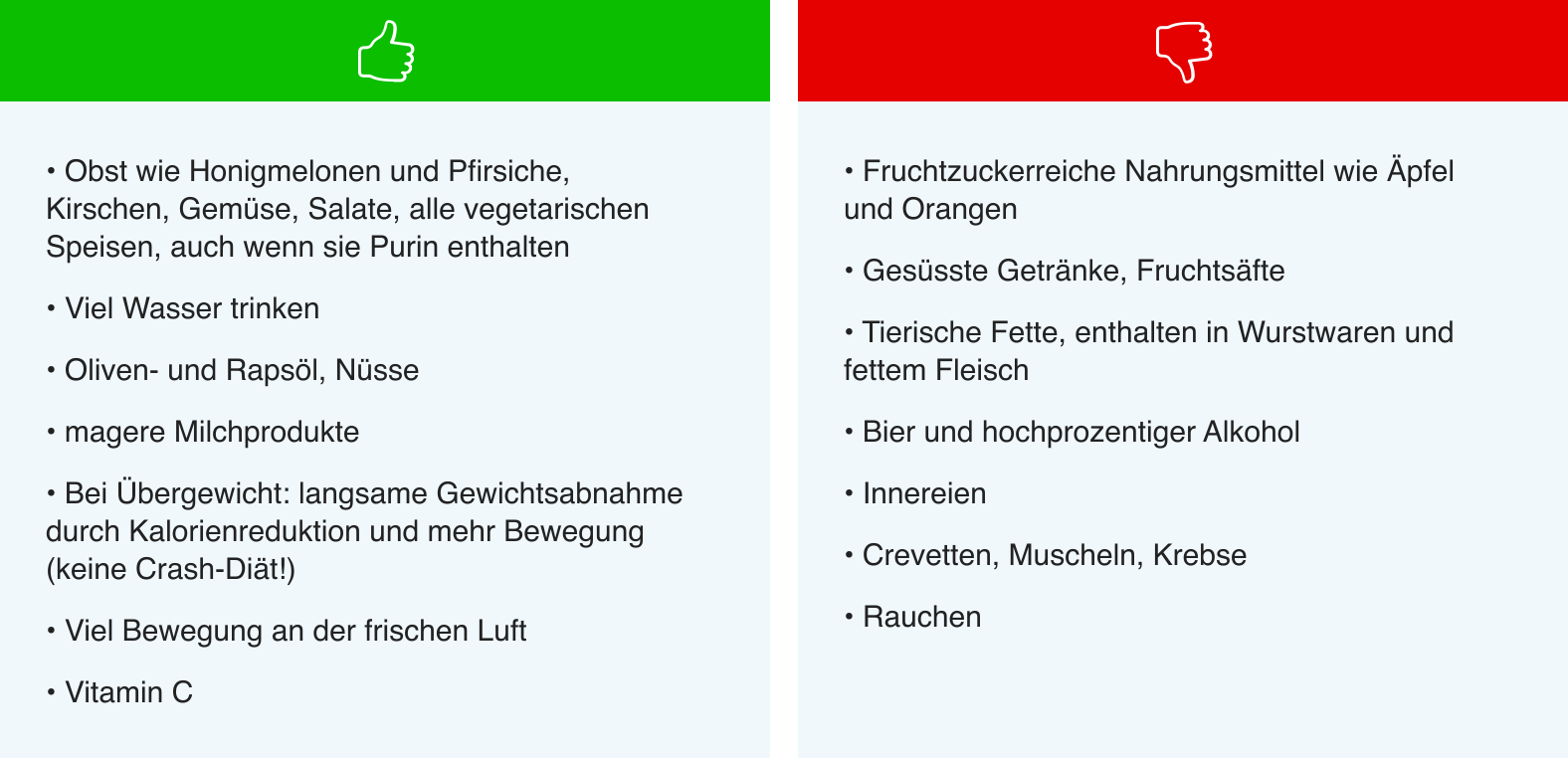 • Obst wie Honigmelonen und Pfirsiche, Kirschen, Gemüse, Salate, alle vegetarischen Speisen, auch wenn sie Purin enthalten

• Viel Wasser trinken

• Oliven- und Rapsöl, Nüsse

• magere Milchprodukte

• Bei Übergewicht: langsame Gewichtsabnahme durch Kalorienreduktion und mehr Bewegung (keine Crash-Diät!)

• Viel Bewegung an der frischen Luft

• Vitamin C

• Fruchtzuckerreiche Nahrungsmittel wie Äpfel und Orangen

• Gesüsste Getränke, Fruchtsäfte

• Tierische Fette, enthalten in Wurstwaren und fettem Fleisch

• Bier und hochprozentiger Alkohol

• Innereien

• Crevetten, Muscheln, Krebse

• Rauchen